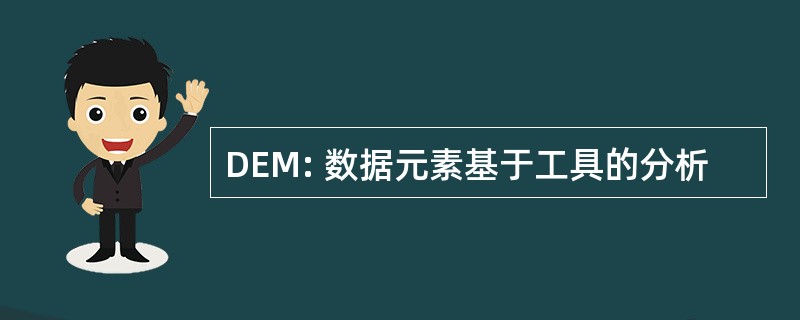 DEM: 数据元素基于工具的分析